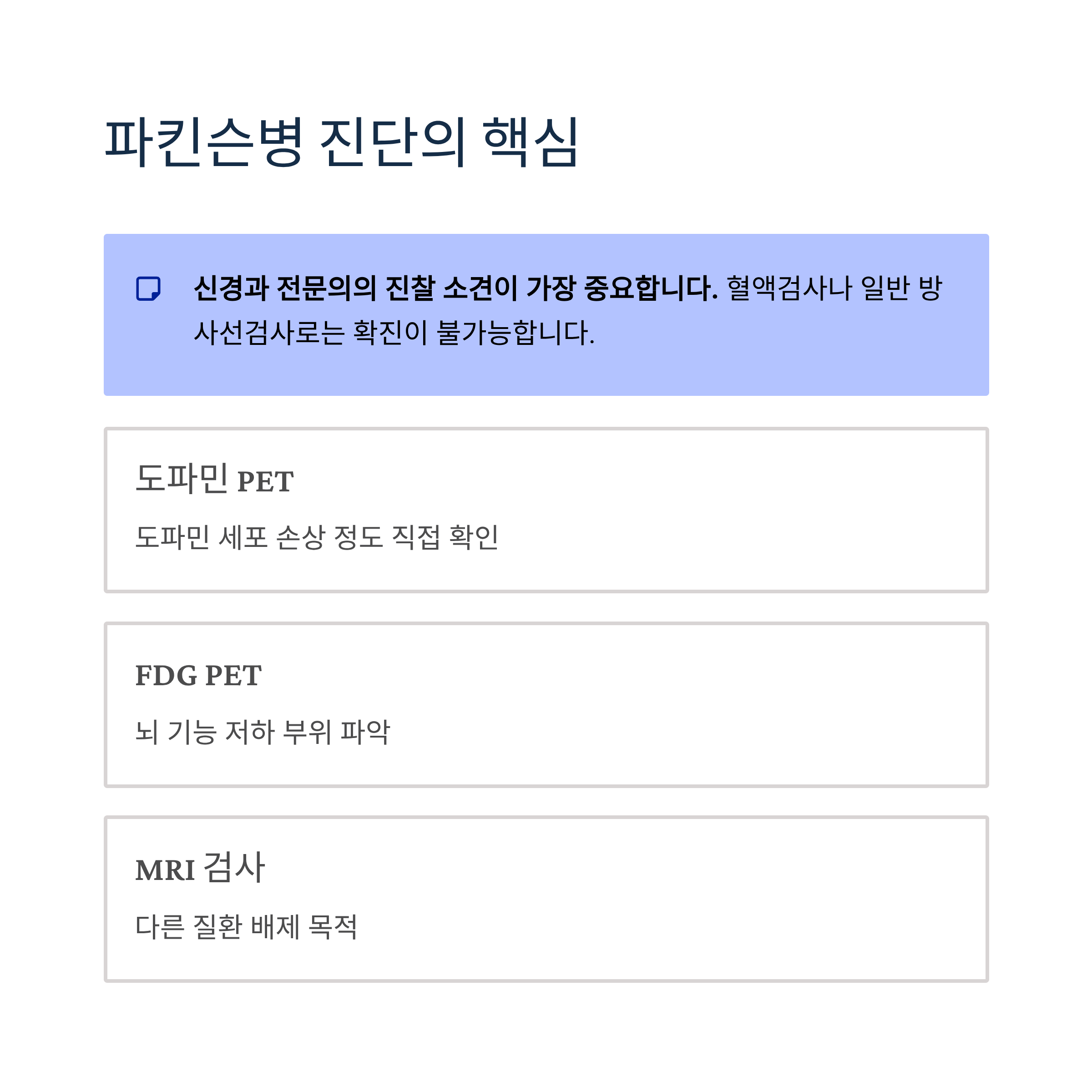 파킨슨병 진단의 핵심

신경과 전문의의 진찰 소견이 가장 중요합니다. 혈액검사나 일반 방사선검사로는 확진이 불가능합니다.

도파민 PET

도파민 세포 손상 정도 직접 확인

FDG PET

뇌 기능 저하 부위 파악

MRI 검사

다른 질환 배제 목적